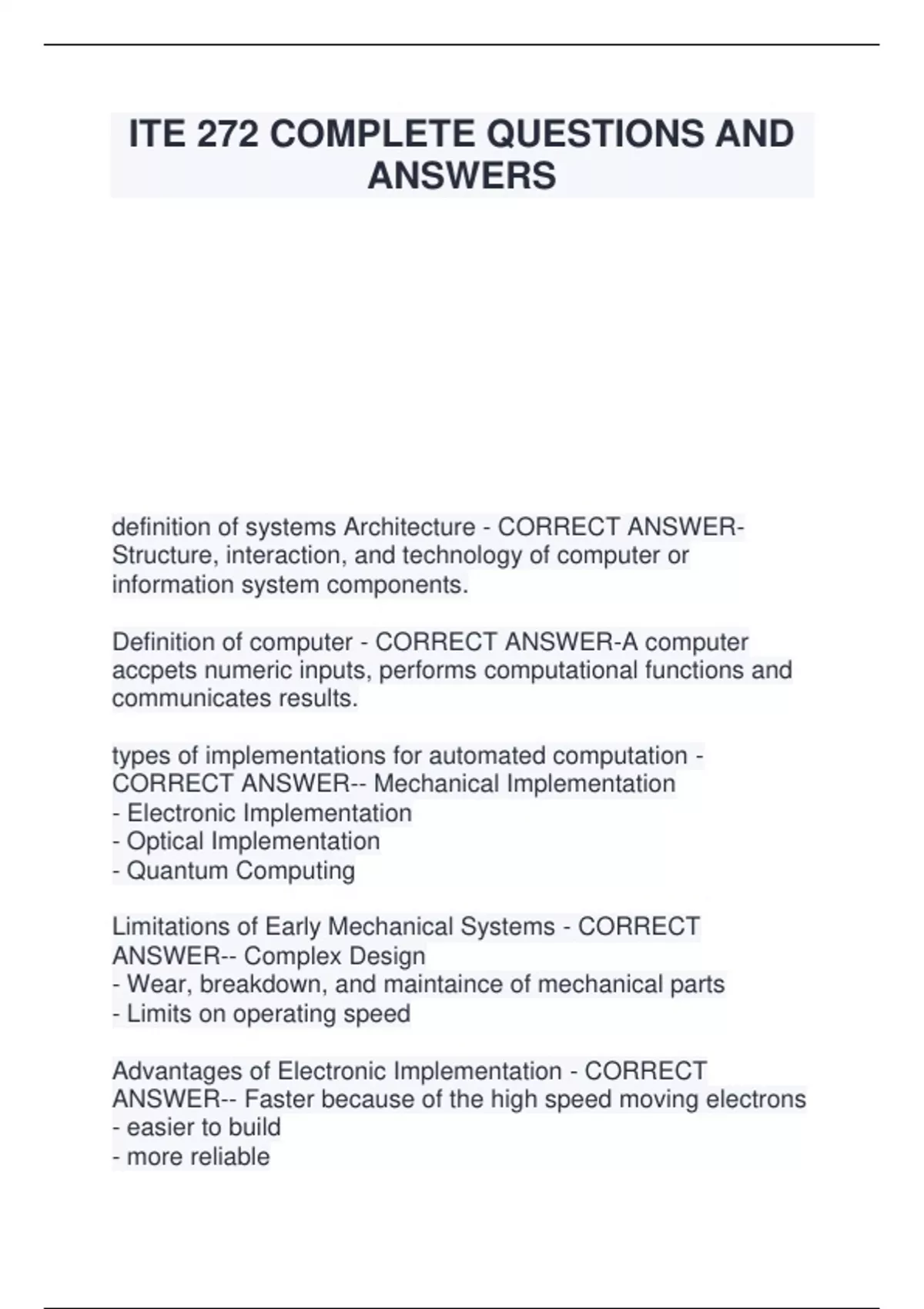 ITE 272 COMPLETE QUESTIONS AND ANSWERS

definition of systems Architecture - CORRECT ANSWER-Structure, interaction, and technology of computer or information system components.

Definition of computer - CORRECT ANSWER-A computer accpets numeric inputs, performs computational functions and communicates results.

types of implementations for automated computation - CORRECT ANSWER-- Mechanical Implementation
- Electronic Implementation
- Optical Implementation
- Quantum Computing

Limitations of Early Mechanical Systems - CORRECT ANSWER-- Complex Design
- Wear, breakdown, and maintaince of mechanical parts
- Limits on operating speed

Advantages of Electronic Implementation - CORRECT ANSWER-- Faster because of the high speed moving electrons
- easier to build
- more reliable